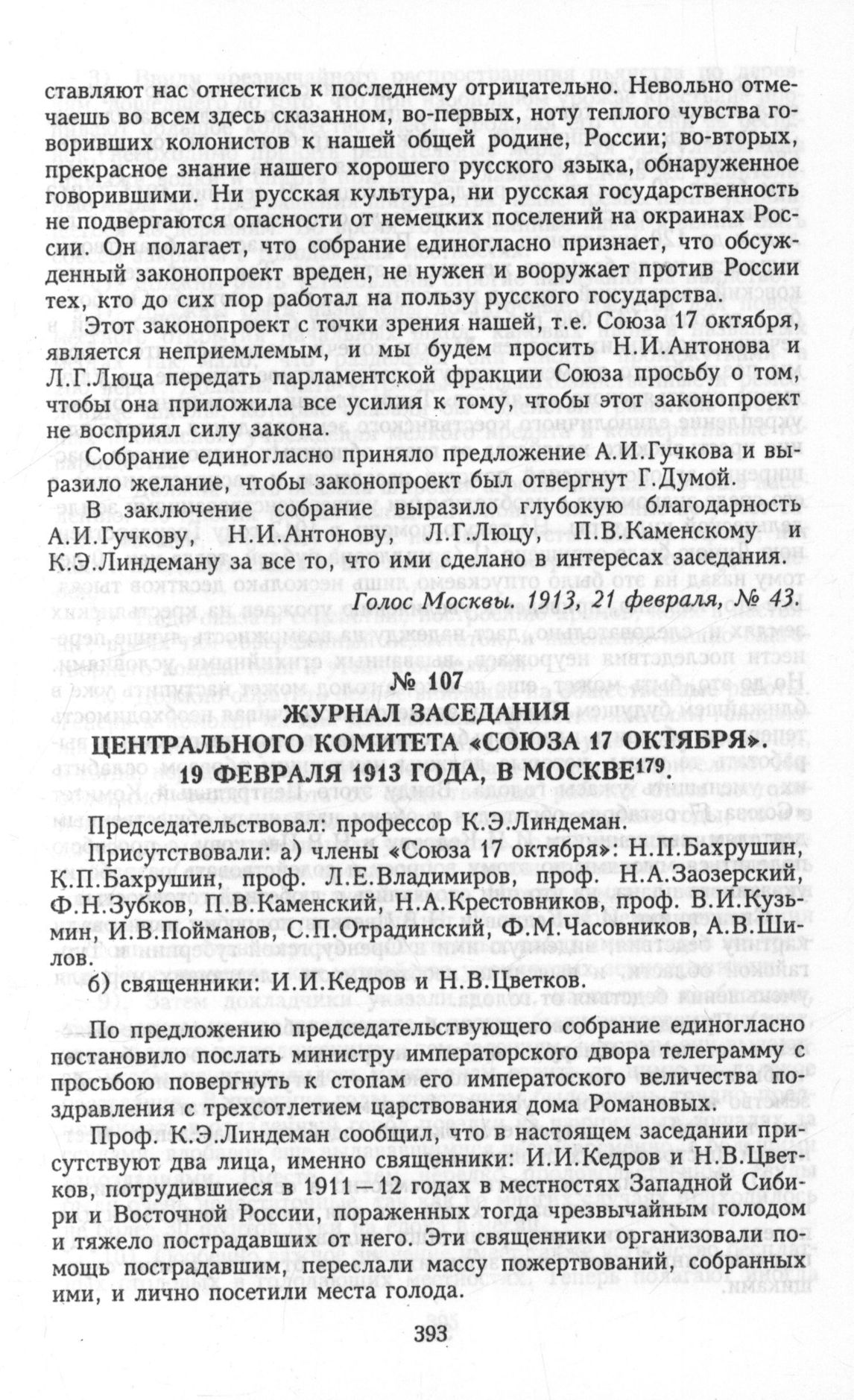 ставляют нас отнестись к последнему отрицательно. Невольно отмечаешь во всем здесь сказанном, во-первых, ноту теплого чувства говоривших колонистов к нашей общей родине, России; во-вторых, прекрасное знание нашего хорошего русского языка, обнаруженное говорившими. Ни русская культура, ни русская государственность не подвергаются опасности от немецких поселений на окраинах России. Он полагает, что собрание единогласно признает, что обсужденный законопроект вреден, не нужен и вооружает против России тех, кто до сих пор работал на пользу русского государства.

Этот законопроект с точки зрения нашей, т.е. Союза 17 октября, является неприемлемым, и мы будем просить Н.И.Антонова и Л.Г.Люца передать парламентской фракции Союза просьбу о том, чтобы она приложила все усилия к тому, чтобы этот законопроект не восприял силу закона.

Собрание единогласно приняло предложение А.И.Гучкова и выразило желание, чтобы законопроект был отвергнут Г.Думой.

В заключение собрание выразило глубокую благодарность А.И.Гучкову, Н.И.Антонову, Л.Г.Люцу, П.В.Каменскому и К.Э.Линдеману за все то, что ими сделано в интересах заседания.

Голос Москвы. 1913, 21 февраля, № 43.

№ 107
ЖУРНАЛ ЗАСЕДАНИЯ
ЦЕНТРАЛЬНОГО КОМИТЕТА «СОЮЗА 17 ОКТЯБРЯ».
19 ФЕВРАЛЯ 1913 ГОДА, В МОСКВЕ$^{179}$.

Председательствовал: профессор К.Э.Линдеман.

Присутствовали: а) члены «Союза 17 октября»: Н.П.Бахрушин, К.П.Бахрушин, проф. Л.Е.Владимиров, проф. Н.А.Заозерский, Ф.Н.Зубков, П.В.Каменский, Н.А.Крестовников, проф. В.И.Кузьмин, И.В.Пойманов, С.П.Отрадинский, Ф.М.Часовников, А.В.Шилов.

б) священники: И.И.Кедров и Н.В.Цветков.

По предложению председательствующего собрание единогласно постановило послать министру императорского двора телеграмму с просьбою повергнуть к стопам его императоского величества поздравления с трехсотлетием царствования дома Романовых.

Проф. К.Э.Линдеман сообщил, что в настоящем заседании присутствуют два лица, именно священники: И.И.Кедров и Н.В.Цветков, потрудившиеся в 1911—12 годах в местностях Западной Сибири и Восточной России, пораженных тогда чрезвычайным голодом и тяжело пострадавших от него. Эти священники организовали помощь пострадавшим, переслали массу пожертвований, собранных ими, и лично посетили места голода.

393